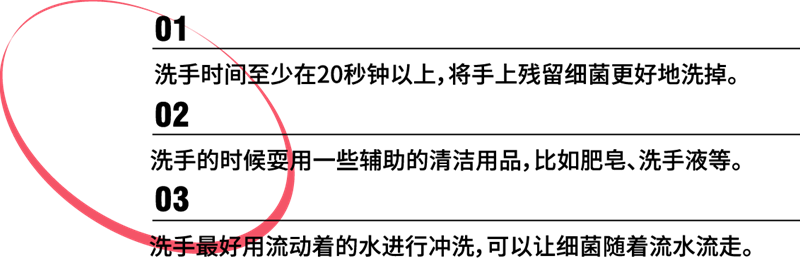 01

洗手时间至少在20秒钟以上，将手上残留细菌更好地洗掉。

02

洗手的时候要用一些辅助的清洁用品，比如肥皂、洗手液等。

03

洗手最好用流动着的水进行冲洗，可以让细菌随着流水流走。